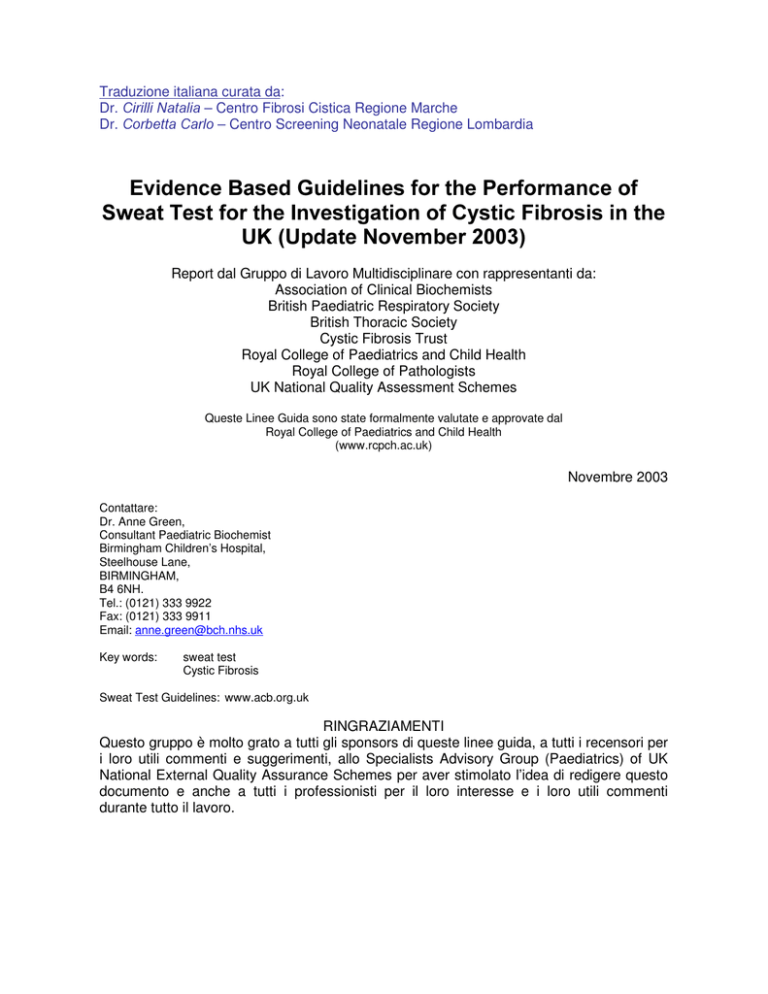 Traduzione italiana curata da:
Dr. Cirilli Natalia – Centro Fibrosi Cistica Regione Marche
Dr. Corbetta Carlo – Centro Screening Neonatale Regione Lombardia

Evidence Based Guidelines for the Performance of Sweat Test for the Investigation of Cystic Fibrosis in the UK (Update November 2003)

Report dal Gruppo di Lavoro Multidisciplinare con rappresentanti da:
Association of Clinical Biochemists
British Paediatric Respiratory Society
British Thoracic Society
Cystic Fibrosis Trust
Royal College of Paediatrics and Child Health
Royal College of Pathologists
UK National Quality Assessment Schemes

Queste Linee Guida sono state formalmente valutate e approvate dal
Royal College of Paediatrics and Child Health
(www.rcpch.ac.uk)

Novembre 2003

Contattare:
Dr. Anne Green,
Consultant Paediatric Biochemist
Birmingham Children's Hospital,
Steelhouse Lane,
BIRMINGHAM,
B4 6NH.
Tel.: (0121) 333 9922
Fax: (0121) 333 9911
Email: anne.green@bch.nhs.uk

Key words: sweat test
Cystic Fibrosis

Sweat Test Guidelines: www.acb.org.uk

RINGRAZIAMENTI
Questo gruppo è molto grato a tutti gli sponsors di queste linee guida, a tutti i recensori per i loro utili commenti e suggerimenti, allo Specialists Advisory Group (Paediatrics) of UK National External Quality Assurance Schemes per aver stimolato l'idea di redigere questo documento e anche a tutti i professionisti per il loro interesse e i loro utili commenti durante tutto il lavoro.